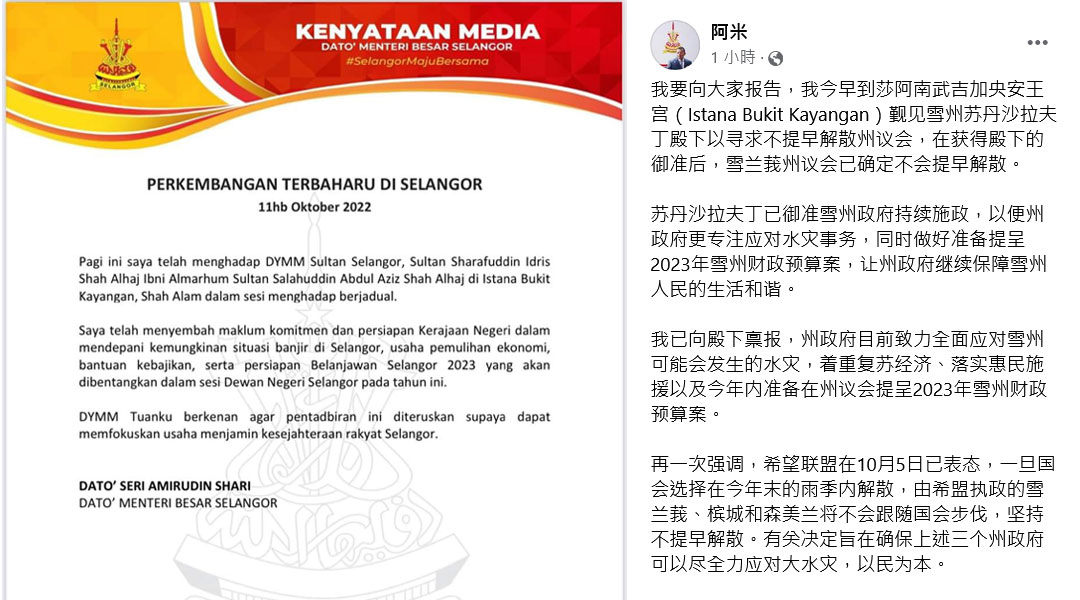 SELANGOR

KENYATAAN MEDIA
DATO' MENTERI BESAR SELANGOR
#SelangorMajuBersama

PERKEMBANGAN TERBAHARU DI SELANGOR
11hb Oktober 2022

Pagi ini saya telah menghadap DYMM Sultan Selangor, Sultan Sharafuddin Idris Shah Alhaj Ibni Almarhum Sultan Salahuddin Abdul Aziz Shah Alhaj di Istana Bukit Kayangan, Shah Alam dalam sesi menghadap berjadual.

Saya telah menyembah maklum komitmen dan persiapan Kerajaan Negeri dalam mendepani kemungkinan situasi banjir di Selangor, usaha pemulihan ekonomi, bantuan kebajikan, serta persiapan Belanjawan Selangor 2023 yang akan dibentangkan dalam sesi Dewan Negeri Selangor pada tahun ini.

DYMM Tuanku berkenan agar pentadbiran ini diteruskan supaya dapat memfokuskan usaha menjamin kesejahteraan rakyat Selangor.

DATO' SERI AMIRUDIN SHARI
DATO' MENTERI BESAR SELANGOR

阿米
1 小時 ·

我要向大家报告，我今早到莎阿南武吉加央安王宫（Istana Bukit Kayangan）觐见雪州苏丹沙拉夫丁殿下以寻求不提早解散州议会，在获得殿下的御准后，雪兰莪州议会已确定不会提早解散。

苏丹沙拉夫丁已御准雪州政府持续施政，以便州政府更专注应对水灾事务，同时做好准备提呈2023年雪州财政预算案，让州政府继续保障雪州人民的生活和谐。

我已向殿下禀报，州政府目前致力全面应对雪州可能会发生的水灾，着重复苏经济、落实惠民施援以及今年内准备在州议会提呈2023年雪州财政预算案。

再一次强调，希望联盟在10月5日已表态，一旦国会选择在今年末的雨季内解散，由希盟执政的雪兰莪、槟城和森美兰将不会跟随国会步伐，坚持不提早解散。有关决定旨在确保上述三个州政府可以尽全力应对大水灾，以民为本。